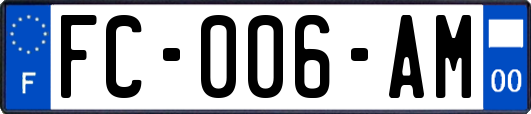 F

FC-006-AM

00